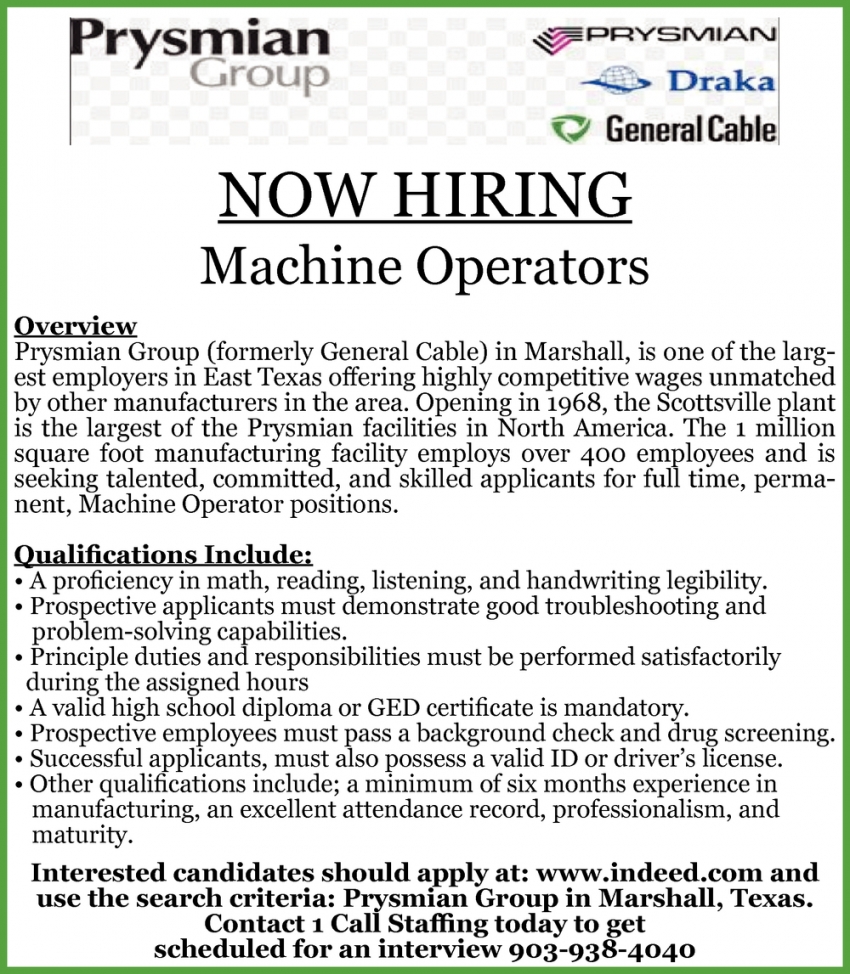 Prysmian Group

PRYSMIAN
Draka
General Cable

NOW HIRING
Machine Operators

Overview
Prysmian Group (formerly General Cable) in Marshall, is one of the largest employers in East Texas offering highly competitive wages unmatched by other manufacturers in the area. Opening in 1968, the Scottsville plant is the largest of the Prysmian facilities in North America. The 1 million square foot manufacturing facility employs over 400 employees and is seeking talented, committed, and skilled applicants for full time, permanent, Machine Operator positions.

Qualifications Include:
• A proficiency in math, reading, listening, and handwriting legibility.
• Prospective applicants must demonstrate good troubleshooting and problem-solving capabilities.
• Principle duties and responsibilities must be performed satisfactorily during the assigned hours
• A valid high school diploma or GED certificate is mandatory.
• Prospective employees must pass a background check and drug screening.
• Successful applicants, must also possess a valid ID or driver's license.
• Other qualifications include; a minimum of six months experience in manufacturing, an excellent attendance record, professionalism, and maturity.

Interested candidates should apply at: www.indeed.com and use the search criteria: Prysmian Group in Marshall, Texas.
Contact 1 Call Staffing today to get scheduled for an interview 903-938-4040